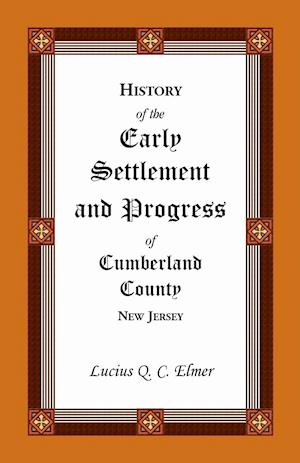 HISTORY
of the
Early
Settlement
and Progress
of
Cumberland
County
NEW JERSEY

Lucius Q. C. Elmer